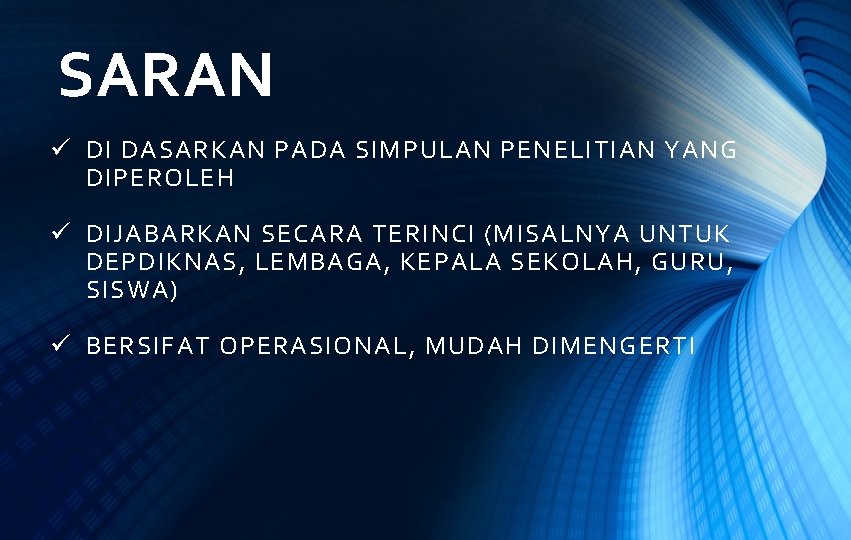 SARAN

✓ DI DASARKAN PADA SIMPULAN PENELITIAN YANG DIPEROLEH

✓ DIJABARKAN SECARA TERINCI (MISALNYA UNTUK DEPDIKNAS, LEMBAGA, KEPALA SEKOLAH, GURU, SISWA)

✓ BERSIFAT OPERASIONAL, MUDAH DIMENGERTI